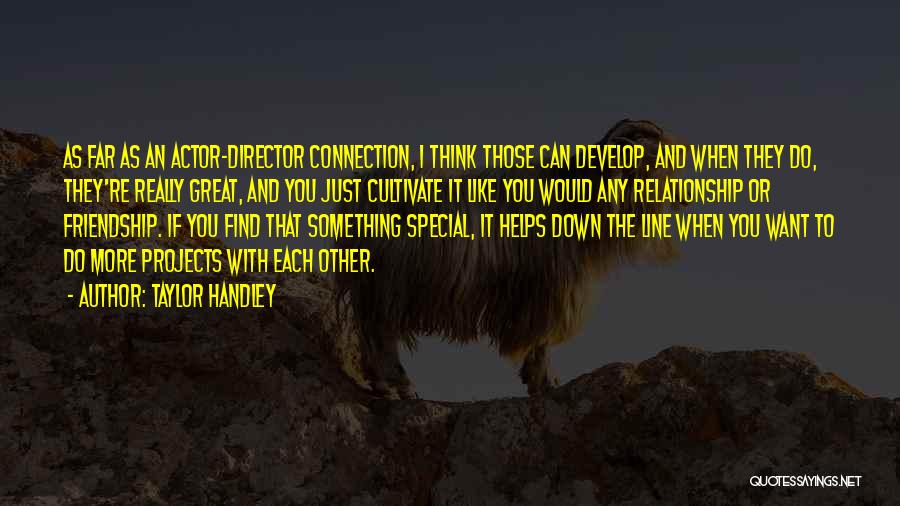 AS FAR AS AN ACTOR-DIRECTOR CONNECTION, I THINK THOSE CAN DEVELOP, AND WHEN THEY DO, THEY'RE REALLY GREAT, AND YOU JUST CULTIVATE IT LIKE YOU WOULD ANY RELATIONSHIP OR FRIENDSHIP. IF YOU FIND THAT SOMETHING SPECIAL, IT HELPS DOWN THE LINE WHEN YOU WANT TO DO MORE PROJECTS WITH EACH OTHER.

- AUTHOR: TAYLOR HANDLEY

QUOTESSAYINGS.NET